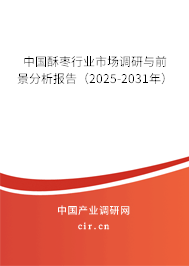 中国酥枣行业市场调研与前景分析报告（2025-2031年）

中国产业调研网

cir.cn